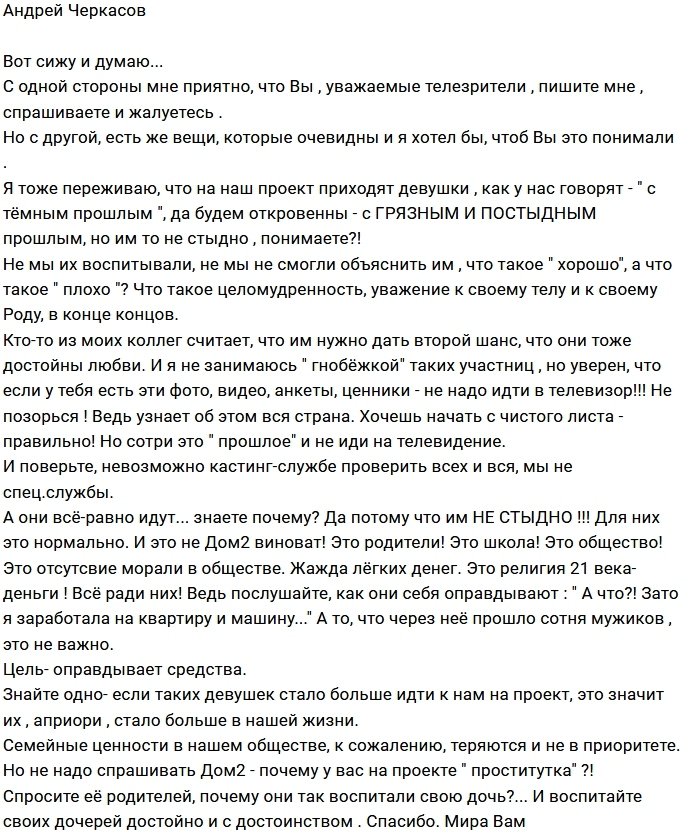 Андрей Черкасов

Вот сижу и думаю...
С одной стороны мне приятно, что Вы , уважаемые телезрители , пишите мне , спрашиваете и жалуетесь .
Но с другой, есть же вещи, которые очевидны и я хотел бы, чтоб Вы это понимали .
Я тоже переживаю, что на наш проект приходят девушки , как у нас говорят - " с тёмным прошлым ", да будем откровенны - с ГРЯЗНЫМ И ПОСТЫДНЫМ прошлым, но им то не стыдно , понимаете?!
Не мы их воспитывали, не мы не смогли объяснить им , что такое " хорошо", а что такое " плохо "? Что такое целомудренность, уважение к своему телу и к своему Роду, в конце концов.
Кто-то из моих коллег считает, что им нужно дать второй шанс, что они тоже достойны любви. И я не занимаюсь " гнобёжкой" таких участниц , но уверен, что если у тебя есть эти фото, видео, анкеты, ценники - не надо идти в телевизор!!! Не позорься ! Ведь узнает об этом вся страна. Хочешь начать с чистого листа - правильно! Но сотри это " прошлое" и не иди на телевидение.
И поверьте, невозможно кастинг-службе проверить всех и вся, мы не спец.службы.
А они всё-равно идут... знаете почему? Да потому что им НЕ СТЫДНО !!! Для них это нормально. И это не Дом2 виноват! Это родители! Это школа! Это общество! Это отсутсвие морали в обществе. Жажда лёгких денег. Это религия 21 века- деньги ! Всё ради них! Ведь послушайте, как они себя оправдывают : " А что?! Зато я заработала на квартиру и машину..." А то, что через неё прошло сотня мужиков , это не важно.
Цель- оправдывает средства.
Знайте одно- если таких девушек стало больше идти к нам на проект, это значит их , априори , стало больше в нашей жизни.
Семейные ценности в нашем обществе, к сожалению, теряются и не в приоритете.
Но не надо спрашивать Дом2 - почему у вас на проекте " проститутка" ?!
Спросите её родителей, почему они так воспитали свою дочь?... И воспитайте своих дочерей достойно и с достоинством . Спасибо. Мира Вам